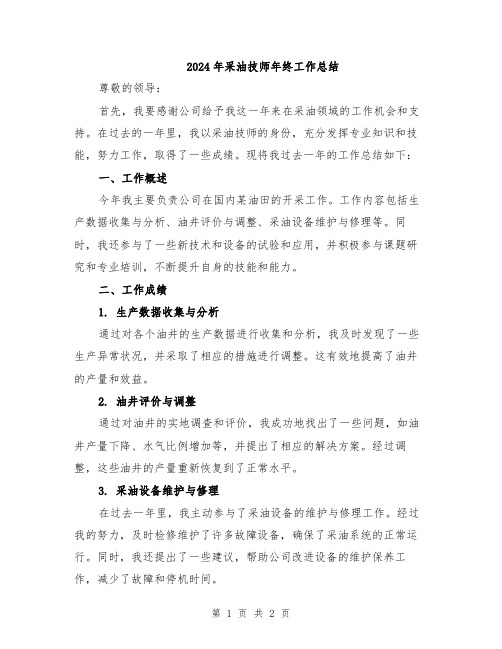 2024年采油技师年终工作总结

尊敬的领导：

首先，我要感谢公司给予我这一年来在采油领域的工作机会和支持。在过去的一年里，我以采油技师的身份，充分发挥专业知识和技能，努力工作，取得了一些成绩。现将我过去一年的工作总结如下：

一、工作概述

今年我主要负责公司在国内某油田的开采工作。工作内容包括生产数据收集与分析、油井评价与调整、采油设备维护与修理等。同时，我还参与了一些新技术和设备的试验和应用，并积极参与课题研究和专业培训，不断提升自身的技能和能力。

二、工作成绩

1. 生产数据收集与分析

通过对各个油井的生产数据进行收集和分析，我及时发现了一些生产异常状况，并采取了相应的措施进行调整。这有效地提高了油井的产量和效益。

2. 油井评价与调整

通过对油井的实地调查和评价，我成功地找出了一些问题，如油井产量下降、水气比例增加等，并提出了相应的解决方案。经过调整，这些油井的产量重新恢复到了正常水平。

3. 采油设备维护与修理

在过去一年里，我主动参与了采油设备的维护与修理工作。经过我的努力，及时检修维护了许多故障设备，确保了采油系统的正常运行。同时，我还提出了一些建议，帮助公司改进设备的维护保养工作，减少了故障和停机时间。

第 1 页 共 2 页